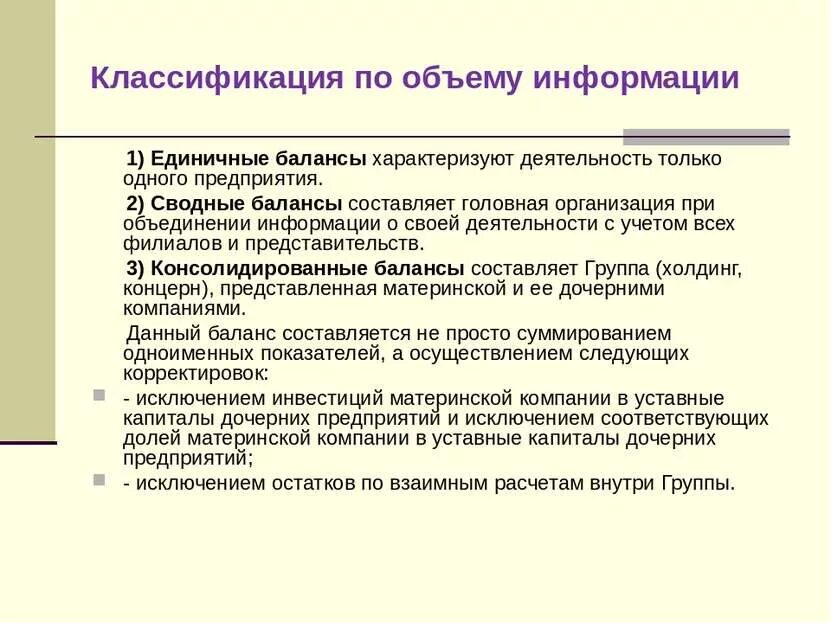 Классификация по объему информации

1) Единичные балансы характеризуют деятельность только одного предприятия.

2) Сводные балансы составляет головная организация при объединении информации о своей деятельности с учетом всех филиалов и представительств.

3) Консолидированные балансы составляет Группа (холдинг, концерн), представленная материнской и ее дочерними компаниями.

Данный баланс составляется не просто суммированием одноименных показателей, а осуществлением следующих корректировок:

- исключением инвестиций материнской компании в уставные капиталы дочерних предприятий и исключением соответствующих долей материнской компании в уставные капиталы дочерних предприятий;

- исключением остатков по взаимным расчетам внутри Группы.